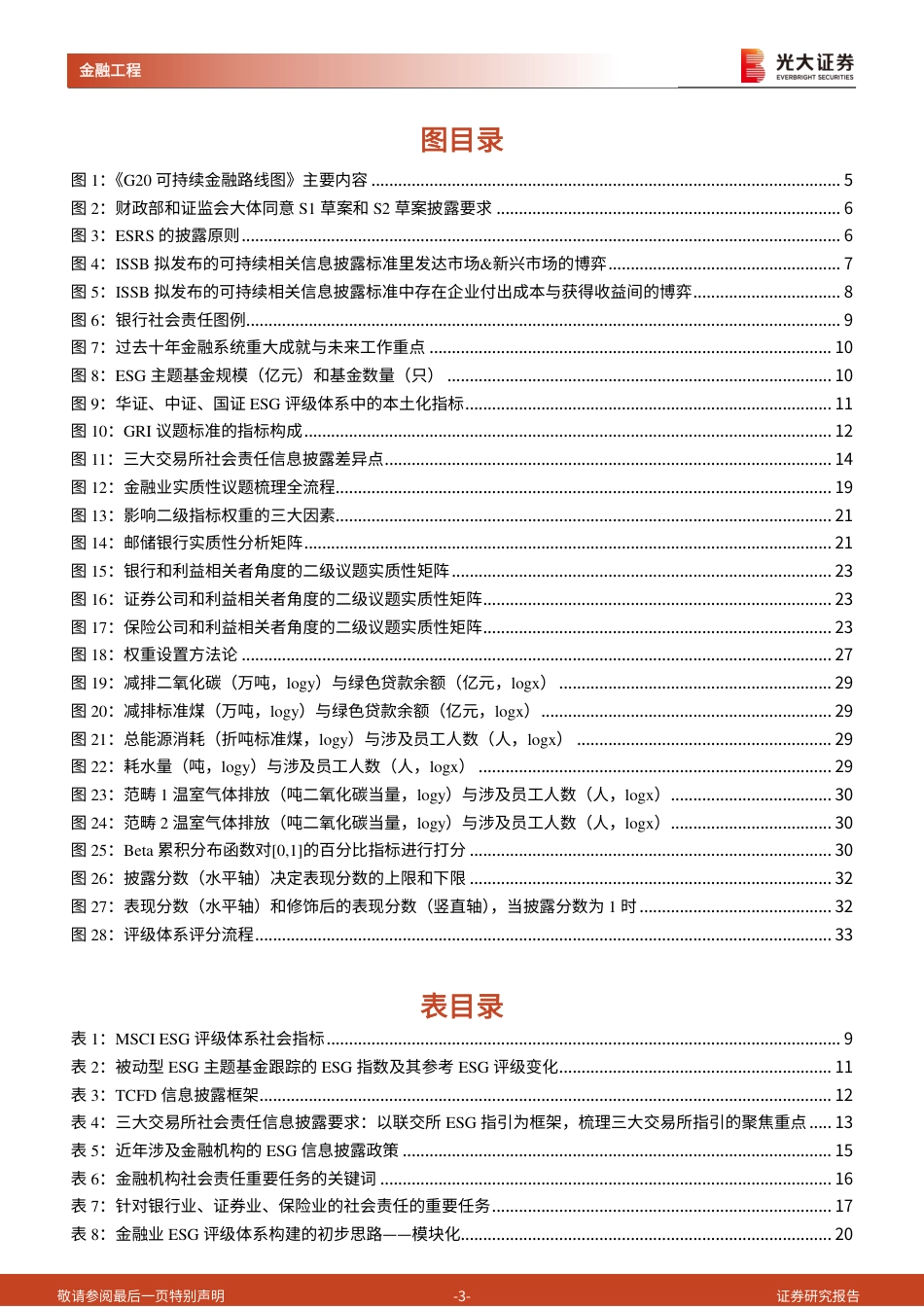 金融工程

光大证券
EVERBRIGHT SECURITIES

图目录

图 1：《G20 可持续金融路线图》主要内容 ........ 5
图 2：财政部和证监会大体同意 S1 草案和 S2 草案披露要求 ........ 6
图 3：ESRS 的披露原则 ........ 6
图 4：ISSB 拟发布的可持续相关信息披露标准里发达市场&新兴市场的博弈 ........ 7
图 5：ISSB 拟发布的可持续相关信息披露标准中存在企业付出成本与获得收益间的博弈 ........ 8
图 6：银行社会责任图例 ........ 9
图 7：过去十年金融系统重大成就与未来工作重点 ........ 10
图 8：ESG 主题基金规模（亿元）和基金数量（只） ........ 10
图 9：华证、中证、国证 ESG 评级体系中的本土化指标 ........ 11
图 10：GRI 议题标准的指标构成 ........ 12
图 11：三大交易所社会责任信息披露差异点 ........ 14
图 12：金融业实质性议题梳理全流程 ........ 19
图 13：影响二级指标权重的三大因素 ........ 21
图 14：邮储银行实质性分析矩阵 ........ 21
图 15：银行和利益相关者角度的二级议题实质性矩阵 ........ 23
图 16：证券公司和利益相关者角度的二级议题实质性矩阵 ........ 23
图 17：保险公司和利益相关者角度的二级议题实质性矩阵 ........ 23
图 18：权重设置方法论 ........ 27
图 19：减排二氧化碳（万吨，logy）与绿色贷款余额（亿元，logx） ........ 29
图 20：减排标准煤（万吨，logy）与绿色贷款余额（亿元，logx） ........ 29
图 21：总能源消耗（折吨标准煤，logy）与涉及员工人数（人，logx） ........ 29
图 22：耗水量（吨，logy）与涉及员工人数（人，logx） ........ 29
图 23：范畴 1 温室气体排放（吨二氧化碳当量，logy）与涉及员工人数（人，logx） ........ 30
图 24：范畴 2 温室气体排放（吨二氧化碳当量，logy）与涉及员工人数（人，logx） ........ 30
图 25：Beta 累积分布函数对[0,1]的百分比指标进行打分 ........ 30
图 26：披露分数（水平轴）决定表现分数的上限和下限 ........ 32
图 27：表现分数（水平轴）和修饰后的表现分数（竖直轴），当披露分数为 1 时 ........ 32
图 28：评级体系评分流程 ........ 33

表目录

表 1：MSCI ESG 评级体系社会指标 ........ 9
表 2：被动型 ESG 主题基金跟踪的 ESG 指数及其参考 ESG 评级变化 ........ 11
表 3：TCFD 信息披露框架 ........ 12
表 4：三大交易所社会责任信息披露要求：以联交所 ESG 指引为框架，梳理三大交易所指引的聚焦重点 ..... 13
表 5：近年涉及金融机构的 ESG 信息披露政策 ........ 15
表 6：金融机构社会责任重要任务的关键词 ........ 16
表 7：针对银行业、证券业、保险业的社会责任的重要任务 ........ 17
表 8：金融业 ESG 评级体系构建的初步思路——模块化 ........ 20

敬请参阅最后一页特别声明　　-3-　　证券研究报告